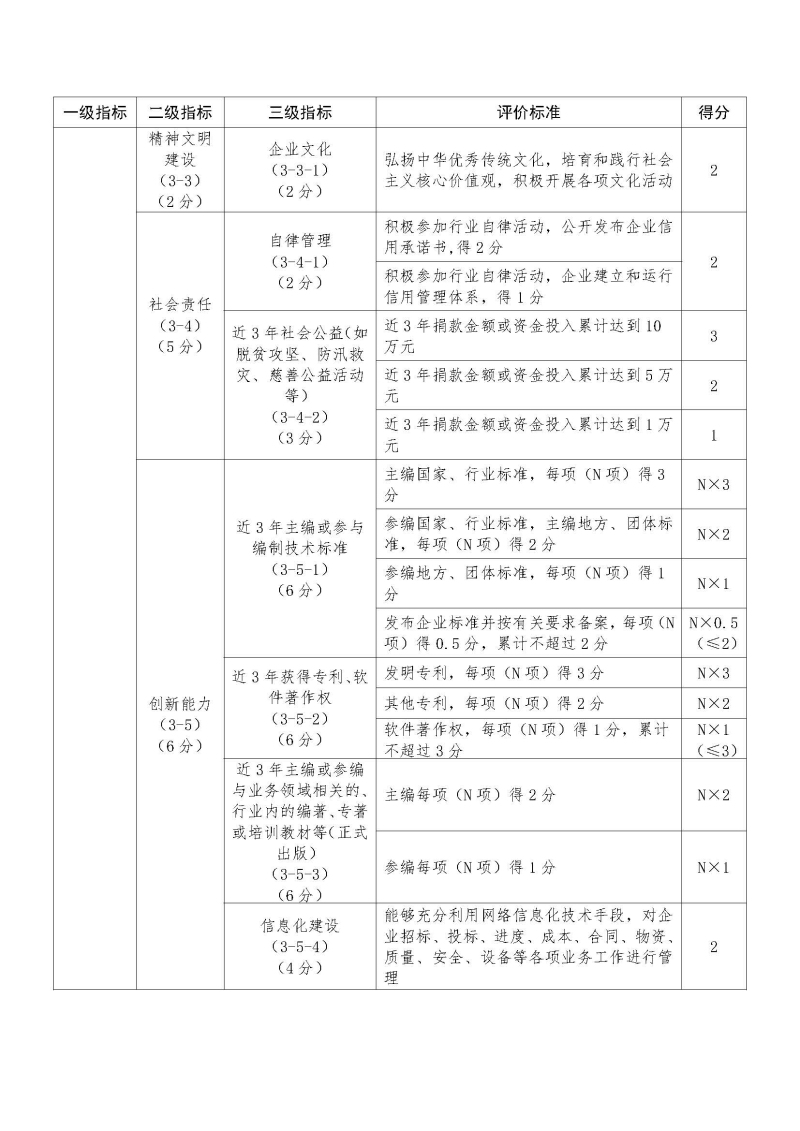 | 一级指标 | 二级指标 | 三级指标 | 评价标准 | 得分 |
|---|---|---|---|---|
| | 精神文明建设（3-3）（2分） | 企业文化（3-3-1）（2分） | 弘扬中华优秀传统文化，培育和践行社会主义核心价值观，积极开展各项文化活动 | 2 |
| | 社会责任（3-4）（5分） | 自律管理（3-4-1）（2分） | 积极参加行业自律活动，公开发布企业信用承诺书，得2分 | 2 |
| | | | 积极参加行业自律活动，企业建立和运行信用管理体系，得1分 | |
| | | 近3年社会公益（如脱贫攻坚、防汛救灾、慈善公益活动等）（3-4-2）（3分） | 近3年捐款金额或资金投入累计达到10万元 | 3 |
| | | | 近3年捐款金额或资金投入累计达到5万元 | 2 |
| | | | 近3年捐款金额或资金投入累计达到1万元 | 1 |
| | 创新能力（3-5）（6分） | 近3年主编或参与编制技术标准（3-5-1）（6分） | 主编国家、行业标准，每项（N项）得3分 | N×3 |
| | | | 参编国家、行业标准，主编地方、团体标准，每项（N项）得2分 | N×2 |
| | | | 参编地方、团体标准，每项（N项）得1分 | N×1 |
| | | | 发布企业标准并按有关要求备案，每项（N项）得0.5分，累计不超过2分 | N×0.5（≤2） |
| | | 近3年获得专利、软件著作权（3-5-2）（6分） | 发明专利，每项（N项）得3分 | N×3 |
| | | | 其他专利，每项（N项）得2分 | N×2 |
| | | | 软件著作权，每项（N项）得1分，累计不超过3分 | N×1（≤3） |
| | | 近3年主编或参编与业务领域相关的、行业内的编著、专著或培训教材等（正式出版）（3-5-3）（6分） | 主编每项（N项）得2分 | N×2 |
| | | | 参编每项（N项）得1分 | N×1 |
| | | 信息化建设（3-5-4）（4分） | 能够充分利用网络信息化技术手段，对企业招标、投标、进度、成本、合同、物资、质量、安全、设备等各项业务工作进行管理 | 2 |